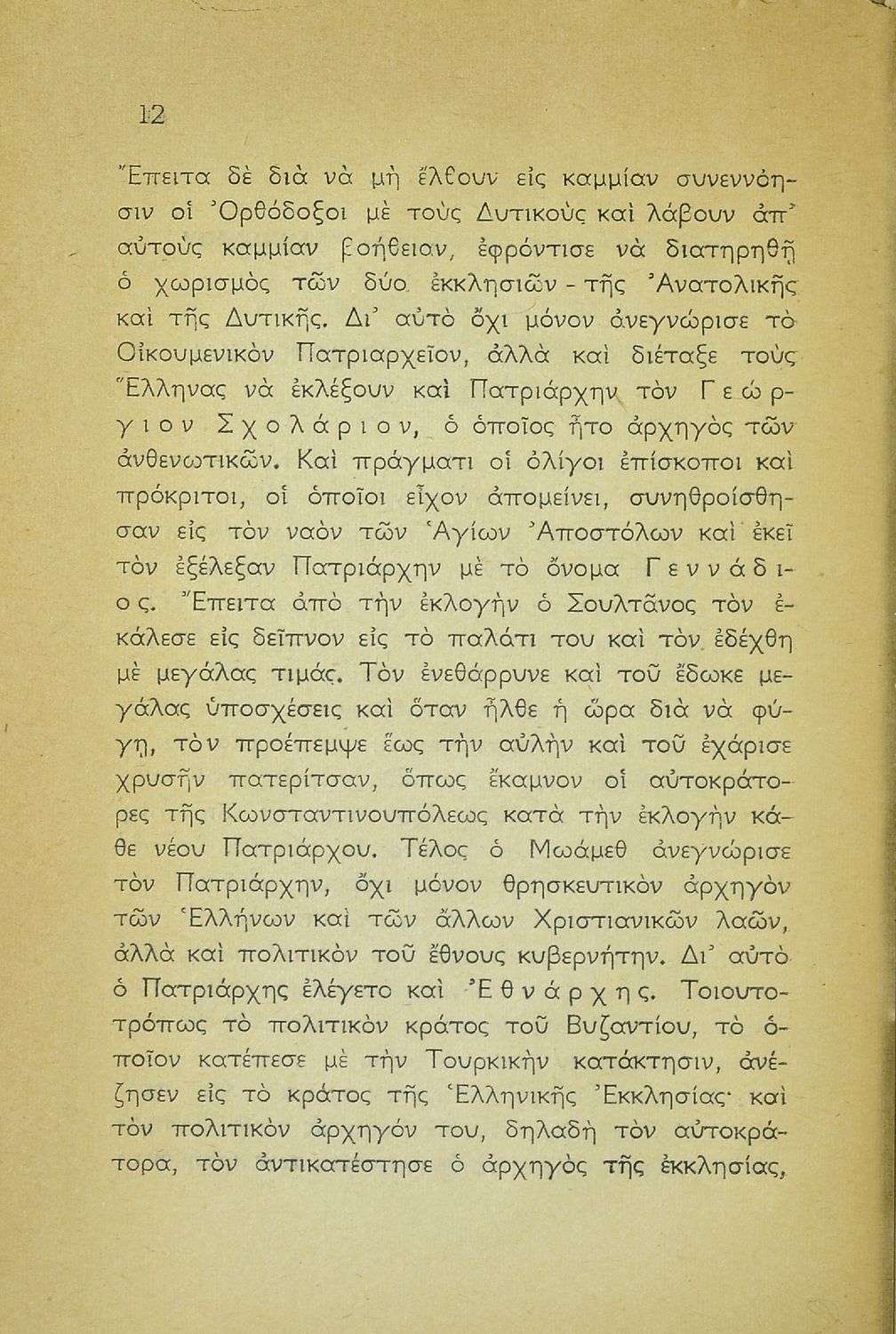 12

Ἔπειτα δὲ διὰ νὰ μὴ ἔλθουν εἰς καμμίαν συνεννόησιν οἱ Ὀρθόδοξοι μὲ τοὺς Δυτικοὺς καὶ λάβουν ἀπ᾿ αὐτοὺς καμμίαν βοήθειαν, ἐφρόντισε νὰ διατηρηθῇ ὁ χωρισμὸς τῶν δύο ἐκκλησιῶν - τῆς Ἀνατολικῆς καὶ τῆς Δυτικῆς. Δι᾿ αὐτὸ ὄχι μόνον ἀνεγνώρισε τὸ Οἰκουμενικὸν Πατριαρχεῖον, ἀλλὰ καὶ διέταξε τοὺς Ἕλληνας νὰ ἐκλέξουν καὶ Πατριάρχην τὸν Γεώργιον Σχολάριον, ὁ ὁποῖος ἦτο ἀρχηγὸς τῶν ἀνθενωτικῶν. Καὶ πράγματι οἱ ὀλίγοι ἐπίσκοποι καὶ πρόκριτοι, οἱ ὁποῖοι εἶχον ἀπομείνει, συνηθροίσθησαν εἰς τὸν ναὸν τῶν Ἁγίων Ἀποστόλων καὶ ἐκεῖ τὸν ἐξέλεξαν Πατριάρχην μὲ τὸ ὄνομα Γεννάδιος. Ἔπειτα ἀπὸ τὴν ἐκλογὴν ὁ Σουλτᾶνος τὸν ἐκάλεσε εἰς δεῖπνον εἰς τὸ παλάτι του καὶ τὸν ἐδέχθη μὲ μεγάλας τιμάς. Τὸν ἐνεθάρρυνε καὶ τοῦ ἔδωκε μεγάλας ὑποσχέσεις καὶ ὅταν ἦλθε ἡ ὥρα διὰ νὰ φύγῃ, τὸν προέπεμψε ἕως τὴν αὐλὴν καὶ τοῦ ἐχάρισε χρυσῆν πατερίτσαν, ὅπως ἔκαμνον οἱ αὐτοκράτορες τῆς Κωνσταντινουπόλεως κατὰ τὴν ἐκλογὴν κάθε νέου Πατριάρχου. Τέλος ὁ Μωάμεθ ἀνεγνώρισε τὸν Πατριάρχην, ὄχι μόνον θρησκευτικὸν ἀρχηγὸν τῶν Ἑλλήνων καὶ τῶν ἄλλων Χριστιανικῶν λαῶν, ἀλλὰ καὶ πολιτικὸν τοῦ ἔθνους κυβερνήτην. Δι᾿ αὐτὸ ὁ Πατριάρχης ἐλέγετο καὶ Ἐθνάρχης. Τοιουτοτρόπως τὸ πολιτικὸν κράτος τοῦ Βυζαντίου, τὸ ὁποῖον κατέπεσε μὲ τὴν Τουρκικὴν κατάκτησιν, ἀνέζησεν εἰς τὸ κράτος τῆς Ἑλληνικῆς Ἐκκλησίας· καὶ τὸν πολιτικὸν ἀρχηγόν του, δηλαδὴ τὸν αὐτοκράτορα, τὸν ἀντικατέστησε ὁ ἀρχηγὸς τῆς ἐκκλησίας,